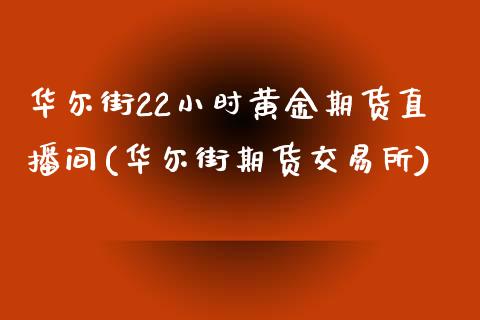 华尔街22小时黄金期货直播间(华尔街期货交易所)